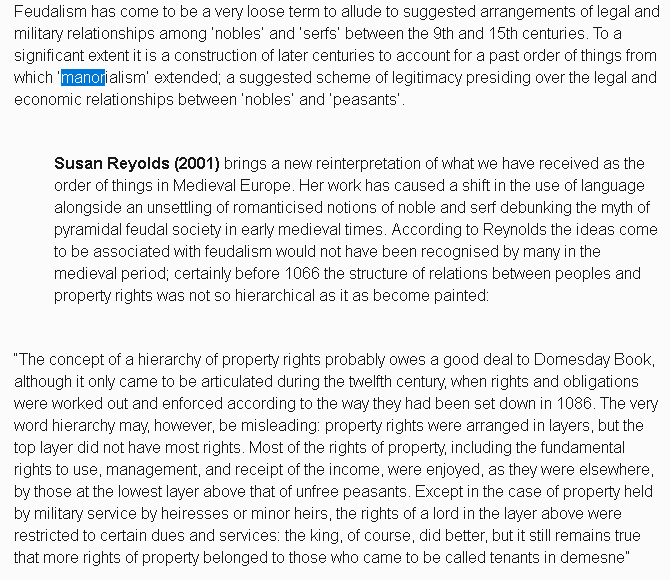 Feudalism has come to be a very loose term to allude to suggested arrangements of legal and military relationships among 'nobles' and 'serfs' between the 9th and 15th centuries. To a significant extent it is a construction of later centuries to account for a past order of things from which 'manorialism' extended; a suggested scheme of legitimacy presiding over the legal and economic relationships between 'nobles' and 'peasants'.

**Susan Reyolds (2001)** brings a new reinterpretation of what we have received as the order of things in Medieval Europe. Her work has caused a shift in the use of language alongside an unsettling of romanticised notions of noble and serf debunking the myth of pyramidal feudal society in early medieval times. According to Reynolds the ideas come to be associated with feudalism would not have been recognised by many in the medieval period; certainly before 1066 the structure of relations between peoples and property rights was not so hierarchical as it as become painted:

"The concept of a hierarchy of property rights probably owes a good deal to Domesday Book, although it only came to be articulated during the twelfth century, when rights and obligations were worked out and enforced according to the way they had been set down in 1086. The very word hierarchy may, however, be misleading: property rights were arranged in layers, but the top layer did not have most rights. Most of the rights of property, including the fundamental rights to use, management, and receipt of the income, were enjoyed, as they were elsewhere, by those at the lowest layer above that of unfree peasants. Except in the case of property held by military service by heiresses or minor heirs, the rights of a lord in the layer above were restricted to certain dues and services: the king, of course, did better, but it still remains true that more rights of property belonged to those who came to be called tenants in demesne"